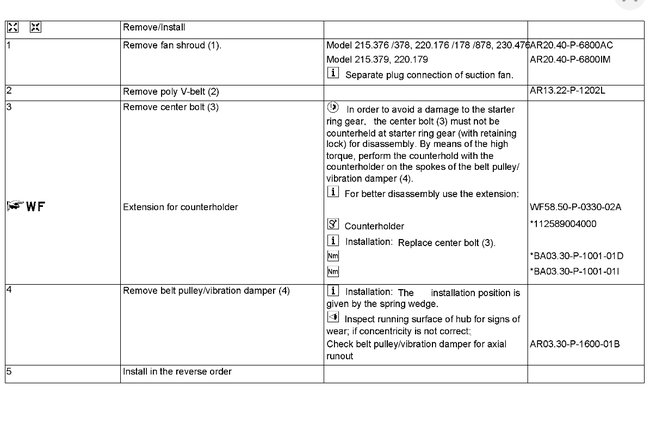 | | Remove/Install | | |
|---|---|---|---|
| 1 | Remove fan shroud (1). | Model 215.376 /378, 220.176 /178 /878, 230.476 | AR20.40-P-6800AC |
| | | Model 215.379, 220.179 | AR20.40-P-6800IM |
| | | Separate plug connection of suction fan. | |
| 2 | Remove poly V-belt (2) | | AR13.22-P-1202L |
| 3 | Remove center bolt (3) | In order to avoid a damage to the starter ring gear, the center bolt (3) must not be counterheld at starter ring gear (with retaining lock) for disassembly. By means of the high torque, perform the counterhold with the counterholder on the spokes of the belt pulley/ vibration damper (4). | |
| | | For better disassembly use the extension: | |
| WF | Extension for counterholder | | WF58.50-P-0330-02A |
| | | Counterholder | *112589004000 |
| | | Installation: Replace center bolt (3). | |
| | | Nm | *BA03.30-P-1001-01D |
| | | Nm | *BA03.30-P-1001-01I |
| 4 | Remove belt pulley/vibration damper (4) | Installation: The installation position is given by the spring wedge. | |
| | | Inspect running surface of hub for signs of wear; if concentricity is not correct; | |
| | | Check belt pulley/vibration damper for axial runout | AR03.30-P-1600-01B |
| 5 | Install in the reverse order | | |